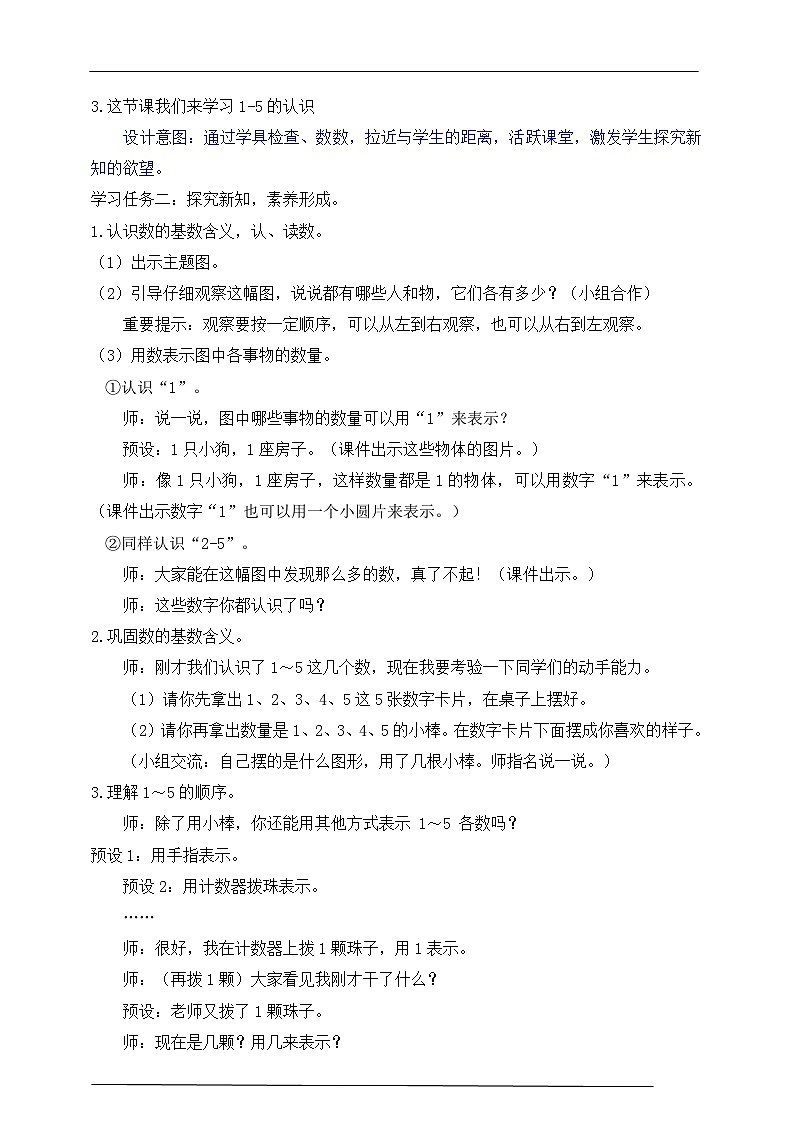 3.这节课我们来学习 1-5 的认识

设计意图：通过学具检查、数数，拉近与学生的距离，活跃课堂，激发学生探究新知的欲望。

学习任务二：探究新知，素养形成。

1.认识数的基数含义，认、读数。

（1）出示主题图。

（2）引导仔细观察这幅图，说说都有哪些人和物，它们各有多少？（小组合作）

重要提示：观察要按一定顺序，可以从左到右观察，也可以从右到左观察。

（3）用数表示图中各事物的数量。

①认识“1”。

师：说一说，图中哪些事物的数量可以用“1”来表示？

预设：1 只小狗，1 座房子。（课件出示这些物体的图片。）

师：像 1 只小狗，1 座房子，这样数量都是 1 的物体，可以用数字“1”来表示。（课件出示数字“1”也可以用一个小圆片来表示。）

②同样认识“2-5”。

师：大家能在这幅图中发现那么多的数，真了不起！（课件出示。）

师：这些数字你都认识了吗？

2.巩固数的基数含义。

师：刚才我们认识了 1～5 这几个数，现在我要考验一下同学们的动手能力。

（1）请你先拿出 1、2、3、4、5 这 5 张数字卡片，在桌子上摆好。

（2）请你再拿出数量是 1、2、3、4、5 的小棒。在数字卡片下面摆成你喜欢的样子。

（小组交流：自己摆的是什么图形，用了几根小棒。师指名说一说。）

3.理解 1～5 的顺序。

师：除了用小棒，你还能用其他方式表示 1～5 各数吗？

预设 1：用手指表示。

预设 2：用计数器拨珠表示。

……

师：很好，我在计数器上拨 1 颗珠子，用 1 表示。

师：（再拨 1 颗）大家看见我刚才干了什么？

预设：老师又拨了 1 颗珠子。

师：现在是几颗？用几来表示？